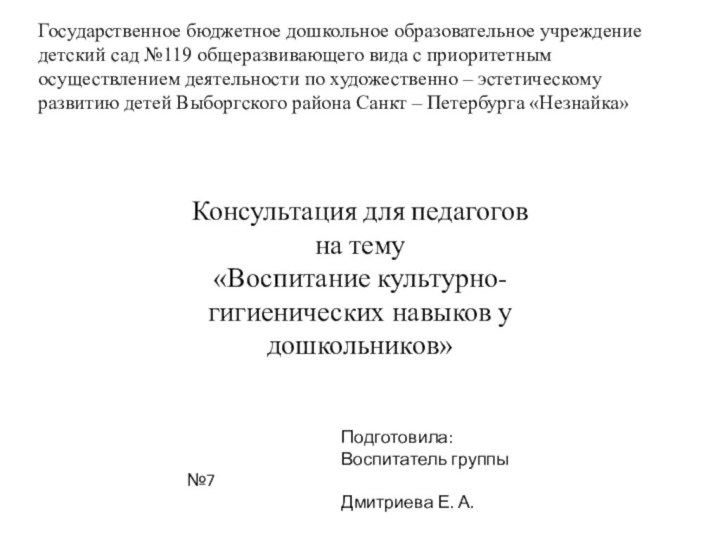 Государственное бюджетное дошкольное образовательное учреждение детский сад №119 общеразвивающего вида с приоритетным осуществлением деятельности по художественно – эстетическому развитию детей Выборгского района Санкт – Петербурга «Незнайка»

Консультация для педагогов на тему «Воспитание культурно-гигиенических навыков у дошкольников»

Подготовила:
Воспитатель группы
№7
Дмитриева Е. А.